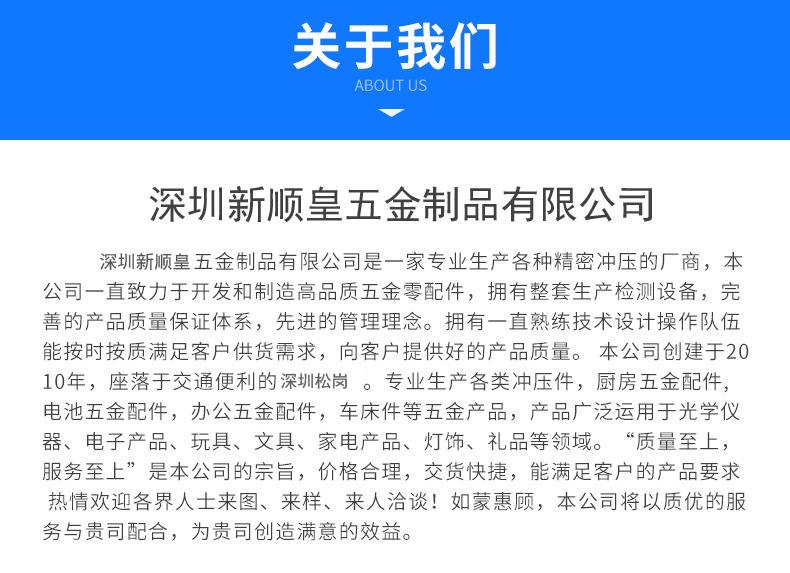 关于我们
ABOUT US

深圳新顺皇五金制品有限公司

深圳新顺皇五金制品有限公司是一家专业生产各种精密冲压的厂商，本公司一直致力于开发和制造高品质五金零配件，拥有整套生产检测设备，完善的产品质量保证体系，先进的管理理念。拥有一直熟练技术设计操作队伍能按时按质满足客户供货需求，向客户提供好的产品质量。 本公司创建于2010年，座落于交通便利的深圳松岗 。专业生产各类冲压件，厨房五金配件，电池五金配件，办公五金配件，车床件等五金产品，产品广泛运用于光学仪器、电子产品、玩具、文具、家电产品、灯饰、礼品等领域。“质量至上，服务至上”是本公司的宗旨，价格合理，交货快捷，能满足客户的产品要求 热情欢迎各界人士来图、来样、来人洽谈！如蒙惠顾，本公司将以质优的服务与贵司配合，为贵司创造满意的效益。